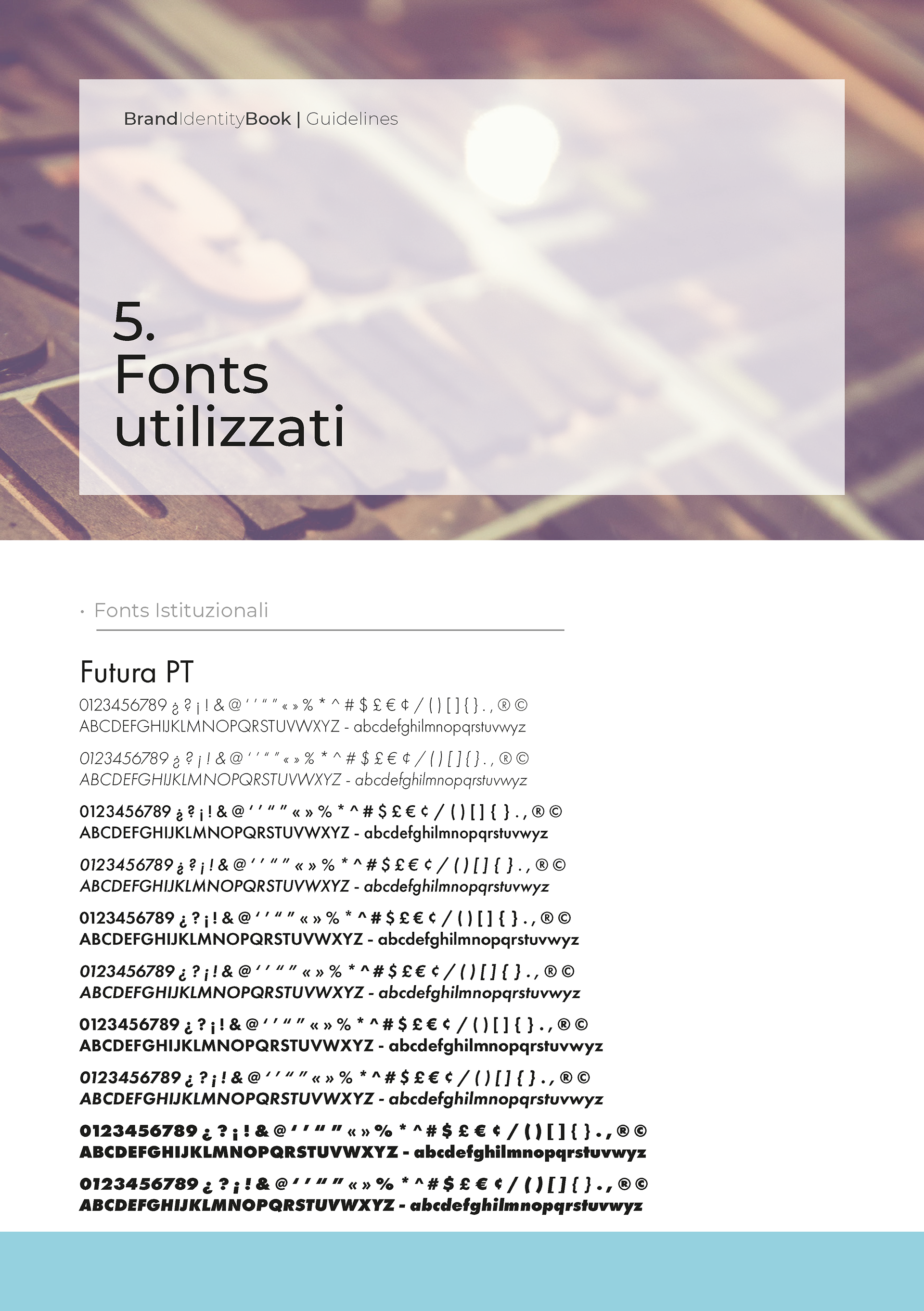 BrandIdentityBook | Guidelines

5.
Fonts utilizzati

• Fonts Istituzionali

Futura PT

0123456789 ¿ ? ¡ ! & @ ' ' " " « » % * ^ # $ £ € ¢ / ( ) [ ] { } . , ® ©
ABCDEFGHIJKLMNOPQRSTUVWXYZ - abcdefghilmnopqrstuvwyz

0123456789 ¿ ? ¡ ! & @ ' ' " " « » % * ^ # $ £ € ¢ / ( ) [ ] { } . , ® ©
ABCDEFGHIJKLMNOPQRSTUVWXYZ - abcdefghilmnopqrstuvwyz

0123456789 ¿ ? ¡ ! & @ ' ' " " « » % * ^ # $ £ € ¢ / ( ) [ ] { } . , ® ©
ABCDEFGHIJKLMNOPQRSTUVWXYZ - abcdefghilmnopqrstuvwyz

0123456789 ¿ ? ¡ ! & @ ' ' " " « » % * ^ # $ £ € ¢ / ( ) [ ] { } . , ® ©
ABCDEFGHIJKLMNOPQRSTUVWXYZ - abcdefghilmnopqrstuvwyz

0123456789 ¿ ? ¡ ! & @ ' ' " " « » % * ^ # $ £ € ¢ / ( ) [ ] { } . , ® ©
ABCDEFGHIJKLMNOPQRSTUVWXYZ - abcdefghilmnopqrstuvwyz

0123456789 ¿ ? ¡ ! & @ ' ' " " « » % * ^ # $ £ € ¢ / ( ) [ ] { } . , ® ©
ABCDEFGHIJKLMNOPQRSTUVWXYZ - abcdefghilmnopqrstuvwyz

0123456789 ¿ ? ¡ ! & @ ' ' " " « » % * ^ # $ £ € ¢ / ( ) [ ] { } . , ® ©
ABCDEFGHIJKLMNOPQRSTUVWXYZ - abcdefghilmnopqrstuvwyz

0123456789 ¿ ? ¡ ! & @ ' ' " " « » % * ^ # $ £ € ¢ / ( ) [ ] { } . , ® ©
ABCDEFGHIJKLMNOPQRSTUVWXYZ - abcdefghilmnopqrstuvwyz

0123456789 ¿ ? ¡ ! & @ ' ' " " « » % * ^ # $ £ € ¢ / ( ) [ ] { } . , ® ©
ABCDEFGHIJKLMNOPQRSTUVWXYZ - abcdefghilmnopqrstuvwyz

0123456789 ¿ ? ¡ ! & @ ' ' " " « » % * ^ # $ £ € ¢ / ( ) [ ] { } . , ® ©
ABCDEFGHIJKLMNOPQRSTUVWXYZ - abcdefghilmnopqrstuvwyz